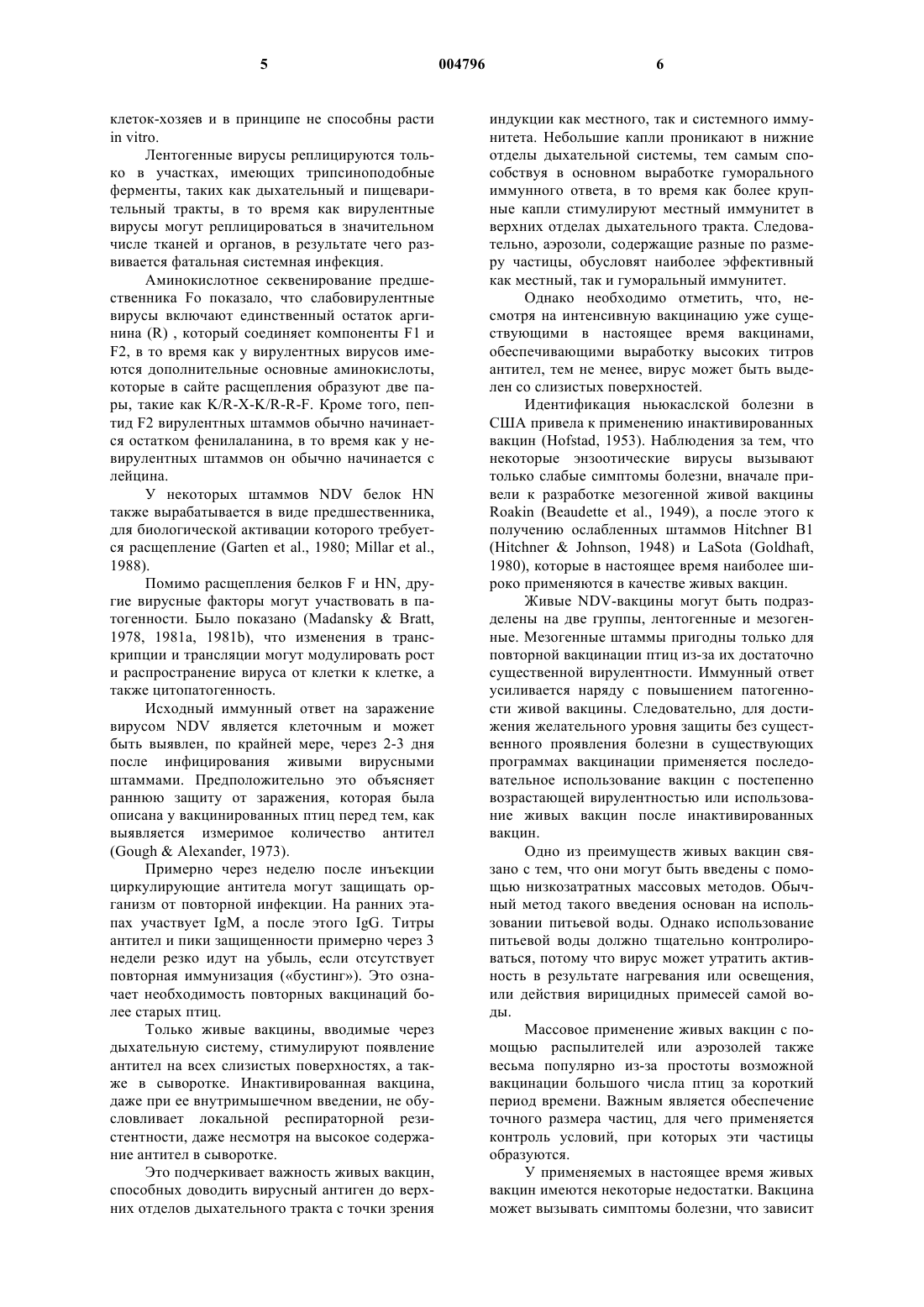 5 004796 6

клеток-хозяев и в принципе не способны расти in vitro.

Лентогенные вирусы реплицируются только в участках, имеющих трипсиноподобные ферменты, таких как дыхательный и пищеварительный тракты, в то время как вирулентные вирусы могут реплицироваться в значительном числе тканей и органов, в результате чего развивается фатальная системная инфекция.

Аминокислотное секвенирование предшественника Fo показало, что слабовирулентные вирусы включают единственный остаток аргинина (R) , который соединяет компоненты F1 и F2, в то время как у вирулентных вирусов имеются дополнительные основные аминокислоты, которые в сайте расщепления образуют две пары, такие как K/R-X-K/R-R-F. Кроме того, пептид F2 вирулентных штаммов обычно начинается остатком фенилаланина, в то время как у невирулентных штаммов он обычно начинается с лейцина.

У некоторых штаммов NDV белок HN также вырабатывается в виде предшественника, для биологической активации которого требуется расщепление (Garten et al., 1980; Millar et al., 1988).

Помимо расщепления белков F и HN, другие вирусные факторы могут участвовать в патогенности. Было показано (Madansky & Bratt, 1978, 1981a, 1981b), что изменения в транскрипции и трансляции могут модулировать рост и распространение вируса от клетки к клетке, а также цитопатогенность.

Исходный иммунный ответ на заражение вирусом NDV является клеточным и может быть выявлен, по крайней мере, через 2-3 дня после инфицирования живыми вирусными штаммами. Предположительно это объясняет раннюю защиту от заражения, которая была описана у вакцинированных птиц перед тем, как выявляется измеримое количество антител (Gough & Alexander, 1973).

Примерно через неделю после инъекции циркулирующие антитела могут защищать организм от повторной инфекции. На ранних этапах участвует IgM, а после этого IgG. Титры антител и пики защищенности примерно через 3 недели резко идут на убыль, если отсутствует повторная иммунизация («бустинг»). Это означает необходимость повторных вакцинаций более старых птиц.

Только живые вакцины, вводимые через дыхательную систему, стимулируют появление антител на всех слизистых поверхностях, а также в сыворотке. Инактивированная вакцина, даже при ее внутримышечном введении, не обусловливает локальной респираторной резистентности, даже несмотря на высокое содержание антител в сыворотке.

Это подчеркивает важность живых вакцин, способных доводить вирусный антиген до верхних отделов дыхательного тракта с точки зрения индукции как местного, так и системного иммунитета. Небольшие капли проникают в нижние отделы дыхательной системы, тем самым способствуя в основном выработке гуморального иммунного ответа, в то время как более крупные капли стимулируют местный иммунитет в верхних отделах дыхательного тракта. Следовательно, аэрозоли, содержащие разные по размеру частицы, обусловят наиболее эффективный как местный, так и гуморальный иммунитет.

Однако необходимо отметить, что, несмотря на интенсивную вакцинацию уже существующими в настоящее время вакцинами, обеспечивающими выработку высоких титров антител, тем не менее, вирус может быть выделен со слизистых поверхностей.

Идентификация ньюкаслской болезни в США привела к применению инактивированных вакцин (Hofstad, 1953). Наблюдения за тем, что некоторые энзоотические вирусы вызывают только слабые симптомы болезни, вначале привели к разработке мезогенной живой вакцины Roakin (Beaudette et al., 1949), а после этого к получению ослабленных штаммов Hitchner B1 (Hitchner & Johnson, 1948) и LaSota (Goldhaft, 1980), которые в настоящее время наиболее широко применяются в качестве живых вакцин.

Живые NDV-вакцины могут быть подразделены на две группы, лентогенные и мезогенные. Мезогенные штаммы пригодны только для повторной вакцинации птиц из-за их достаточно существенной вирулентности. Иммунный ответ усиливается наряду с повышением патогенности живой вакцины. Следовательно, для достижения желательного уровня защиты без существенного проявления болезни в существующих программах вакцинации применяется последовательное использование вакцин с постепенно возрастающей вирулентностью или использование живых вакцин после инактивированных вакцин.

Одно из преимуществ живых вакцин связано с тем, что они могут быть введены с помощью низкозатратных массовых методов. Обычный метод такого введения основан на использовании питьевой воды. Однако использование питьевой воды должно тщательно контролироваться, потому что вирус может утратить активность в результате нагревания или освещения, или действия вирицидных примесей самой воды.

Массовое применение живых вакцин с помощью распылителей или аэрозолей также весьма популярно из-за простоты возможной вакцинации большого числа птиц за короткий период времени. Важным является обеспечение точного размера частиц, для чего применяется контроль условий, при которых эти частицы образуются.

У применяемых в настоящее время живых вакцин имеются некоторые недостатки. Вакцина может вызывать симптомы болезни, что зависит